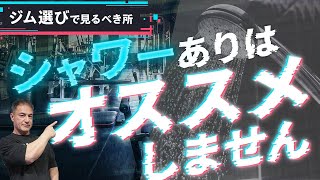 ジム選びで見るべき所

シャワーありは
オススメ
しません